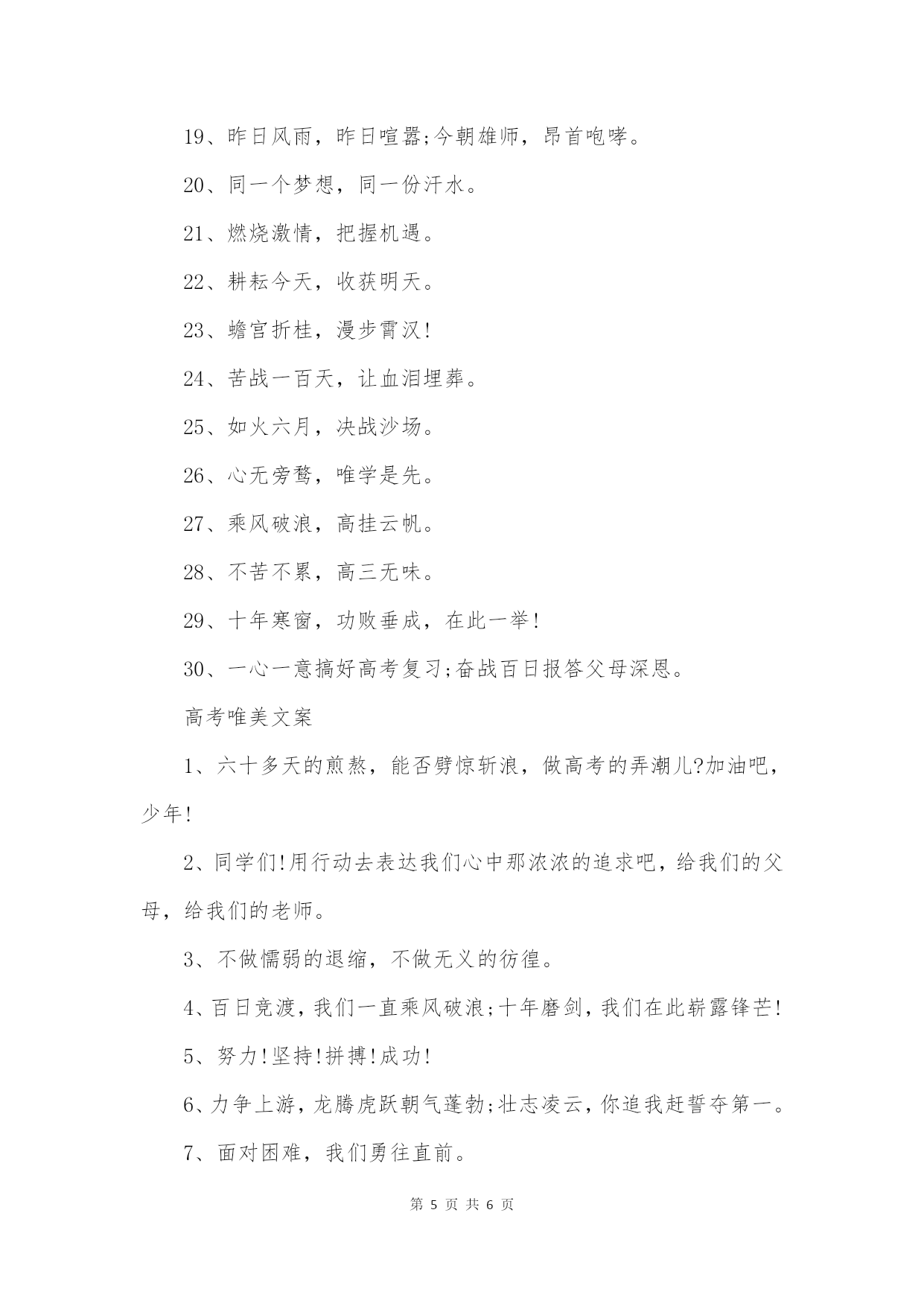 19、昨日风雨，昨日喧嚣;今朝雄师，昂首咆哮。

20、同一个梦想，同一份汗水。

21、燃烧激情，把握机遇。

22、耕耘今天，收获明天。

23、蟾宫折桂，漫步霄汉!

24、苦战一百天，让血泪埋葬。

25、如火六月，决战沙场。

26、心无旁骛，唯学是先。

27、乘风破浪，高挂云帆。

28、不苦不累，高三无味。

29、十年寒窗，功败垂成，在此一举!

30、一心一意搞好高考复习;奋战百日报答父母深恩。

高考唯美文案

1、六十多天的煎熬，能否劈惊斩浪，做高考的弄潮儿?加油吧，少年!

2、同学们!用行动去表达我们心中那浓浓的追求吧，给我们的父母，给我们的老师。

3、不做懦弱的退缩，不做无义的彷徨。

4、百日竞渡，我们一直乘风破浪;十年磨剑，我们在此崭露锋芒!

5、努力!坚持!拼搏!成功!

6、力争上游，龙腾虎跃朝气蓬勃;壮志凌云，你追我赶誓夺第一。

7、面对困难，我们勇往直前。

第 5 页 共 6 页